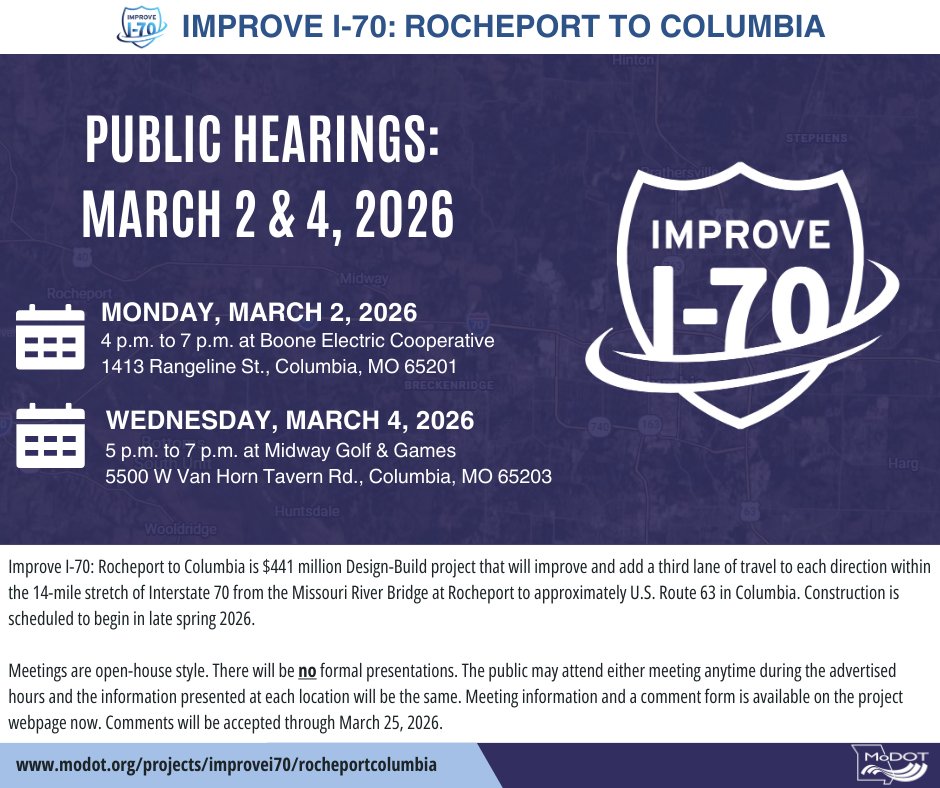 IMPROVE I-70

IMPROVE I-70: ROCHEPORT TO COLUMBIA

PUBLIC HEARINGS: MARCH 2 & 4, 2026

MONDAY, MARCH 2, 2026
4 p.m. to 7 p.m. at Boone Electric Cooperative
1413 Rangeline St., Columbia, MO 65201

WEDNESDAY, MARCH 4, 2026
5 p.m. to 7 p.m. at Midway Golf & Games
5500 W Van Horn Tavern Rd., Columbia, MO 65203

IMPROVE I-70

Improve I-70: Rocheport to Columbia is $441 million Design-Build project that will improve and add a third lane of travel to each direction within the 14-mile stretch of Interstate 70 from the Missouri River Bridge at Rocheport to approximately U.S. Route 63 in Columbia. Construction is scheduled to begin in late spring 2026.

Meetings are open-house style. There will be no formal presentations. The public may attend either meeting anytime during the advertised hours and the information presented at each location will be the same. Meeting information and a comment form is available on the project webpage now. Comments will be accepted through March 25, 2026.

www.modot.org/projects/improvei70/rocheportcolumbia

MoDOT